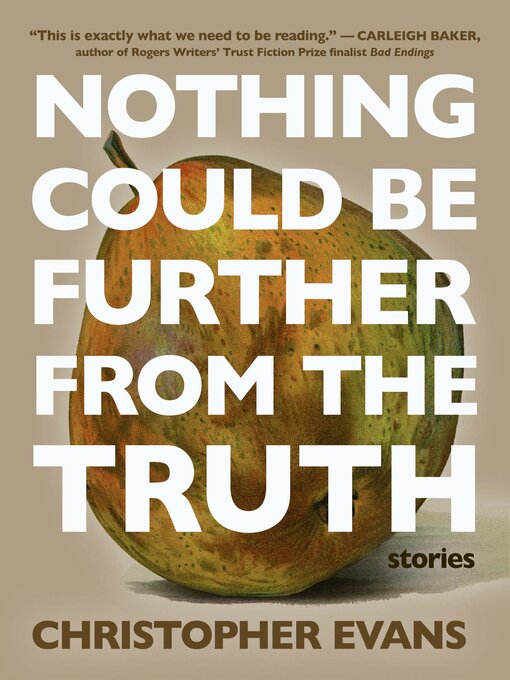 "This is exactly what we need to be reading." — CARLEIGH BAKER, author of Rogers Writers' Trust Fiction Prize finalist Bad Endings

NOTHING COULD BE FURTHER FROM THE TRUTH

stories

CHRISTOPHER EVANS